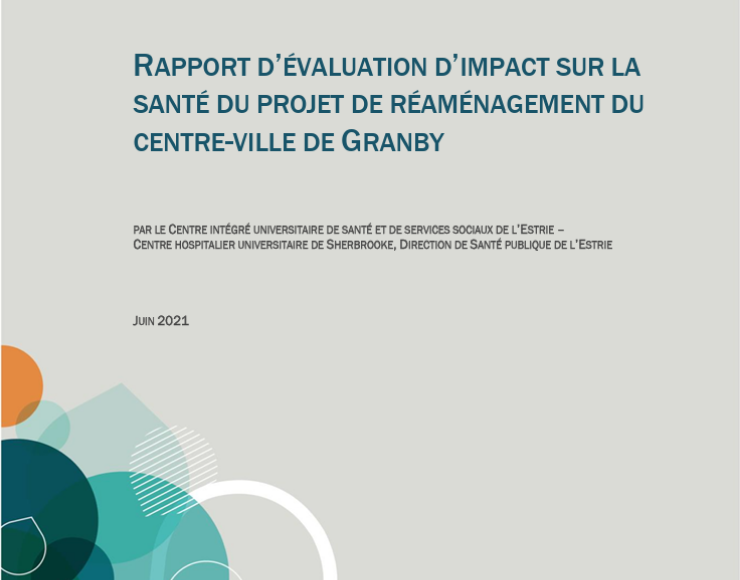 RAPPORT D'ÉVALUATION D'IMPACT SUR LA SANTÉ DU PROJET DE RÉAMÉNAGEMENT DU CENTRE-VILLE DE GRANBY

PAR LE CENTRE INTÉGRÉ UNIVERSITAIRE DE SANTÉ ET DE SERVICES SOCIAUX DE L'ESTRIE – CENTRE HOSPITALIER UNIVERSITAIRE DE SHERBROOKE, DIRECTION DE SANTÉ PUBLIQUE DE L'ESTRIE

JUIN 2021